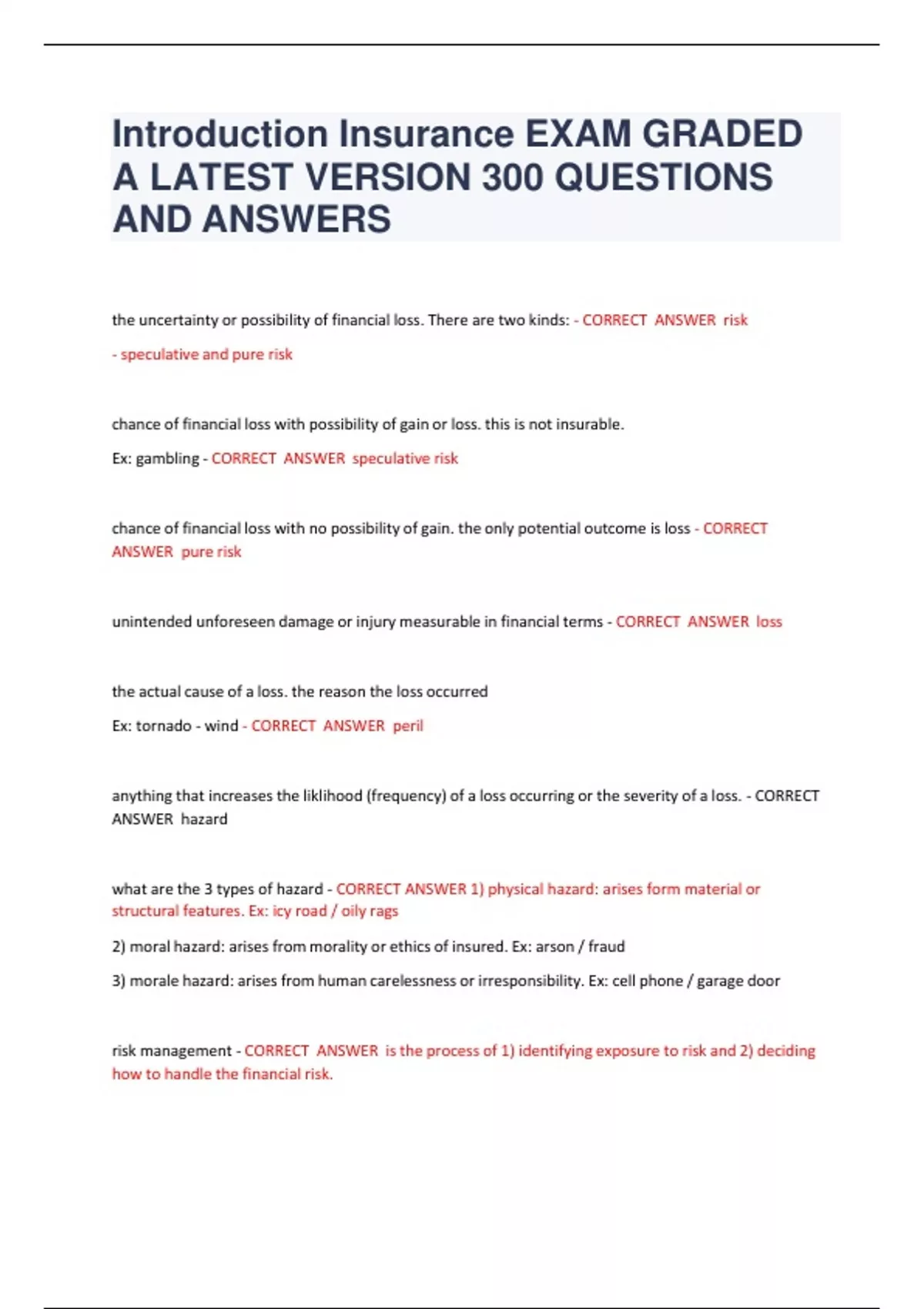 Introduction Insurance EXAM GRADED A LATEST VERSION 300 QUESTIONS AND ANSWERS

the uncertainty or possibility of financial loss. There are two kinds: - CORRECT ANSWER risk

- speculative and pure risk

chance of financial loss with possibility of gain or loss. this is not insurable.

Ex: gambling - CORRECT ANSWER speculative risk

chance of financial loss with no possibility of gain. the only potential outcome is loss - CORRECT ANSWER pure risk

unintended unforeseen damage or injury measurable in financial terms - CORRECT ANSWER loss

the actual cause of a loss. the reason the loss occurred

Ex: tornado - wind - CORRECT ANSWER peril

anything that increases the liklihood (frequency) of a loss occurring or the severity of a loss. - CORRECT ANSWER hazard

what are the 3 types of hazard - CORRECT ANSWER 1) physical hazard: arises form material or structural features. Ex: icy road / oily rags

2) moral hazard: arises from morality or ethics of insured. Ex: arson / fraud

3) morale hazard: arises from human carelessness or irresponsibility. Ex: cell phone / garage door

risk management - CORRECT ANSWER is the process of 1) identifying exposure to risk and 2) deciding how to handle the financial risk.